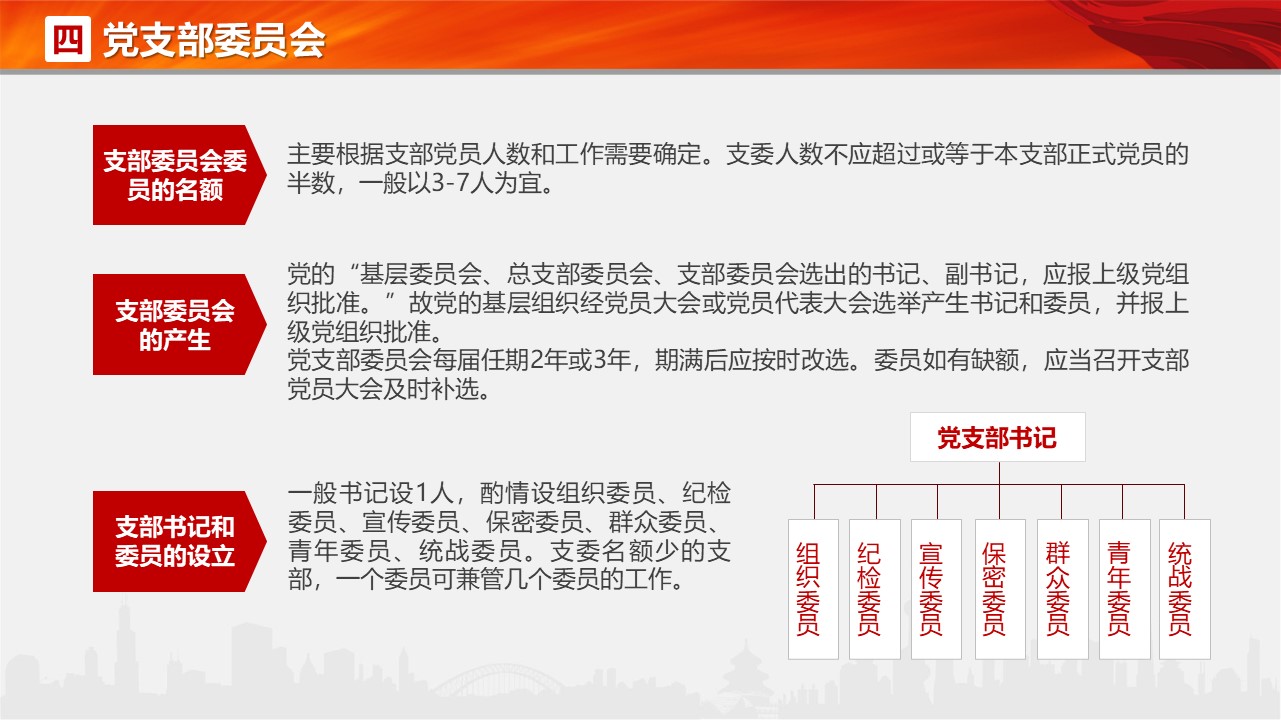 四 党支部委员会

支部委员会委员的名额

主要根据支部党员人数和工作需要确定。支委人数不应超过或等于本支部正式党员的半数，一般以3-7人为宜。

支部委员会的产生

党的“基层委员会、总支部委员会、支部委员会选出的书记、副书记，应报上级党组织批准。”故党的基层组织经党员大会或党员代表大会选举产生书记和委员，并报上级党组织批准。
党支部委员会每届任期2年或3年，期满后应按时改选。委员如有缺额，应当召开支部党员大会及时补选。

支部书记和委员的设立

一般书记设1人，酌情设组织委员、纪检委员、宣传委员、保密委员、群众委员、青年委员、统战委员。支委名额少的支部，一个委员可兼管几个委员的工作。

党支部书记

组织委员

纪检委员

宣传委员

保密委员

群众委员

青年委员

统战委员